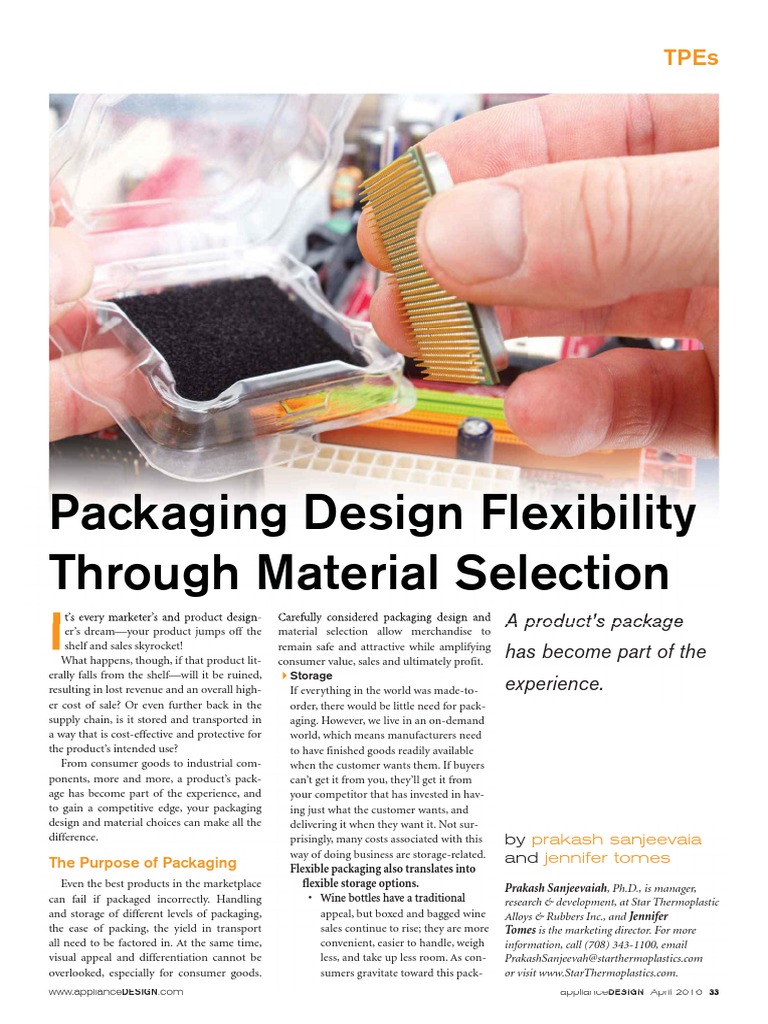 TPEs

Packaging Design Flexibility Through Material Selection

It's every marketer's and product designer's dream—your product jumps off the shelf and sales skyrocket!

What happens, though, if that product literally falls from the shelf—will it be ruined, resulting in lost revenue and an overall higher cost of sale? Or even further back in the supply chain, is it stored and transported in a way that is cost-effective and protective for the product's intended use?

From consumer goods to industrial components, more and more, a product's package has become part of the experience, and to gain a competitive edge, your packaging design and material choices can make all the difference.

The Purpose of Packaging

Even the best products in the marketplace can fail if packaged incorrectly. Handling and storage of different levels of packaging, the ease of packing, the yield in transport all need to be factored in. At the same time, visual appeal and differentiation cannot be overlooked, especially for consumer goods. Carefully considered packaging design and material selection allow merchandise to remain safe and attractive while amplifying consumer value, sales and ultimately profit.

Storage

If everything in the world was made-to-order, there would be little need for packaging. However, we live in an on-demand world, which means manufacturers need to have finished goods readily available when the customer wants them. If buyers can't get it from you, they'll get it from your competitor that has invested in having just what the customer wants, and delivering it when they want it. Not surprisingly, many costs associated with this way of doing business are storage-related.

Flexible packaging also translates into flexible storage options.

• Wine bottles have a traditional appeal, but boxed and bagged wine sales continue to rise; they are more convenient, easier to handle, weigh less, and take up less room. As consumers gravitate toward this pack-

A product's package has become part of the experience.

by prakash sanjeevaia and jennifer tomes

Prakash Sanjeevaiah, Ph.D., is manager, research & development, at Star Thermoplastic Alloys & Rubbers Inc., and Jennifer Tomes is the marketing director. For more information, call (708) 343-1100, email PrakashSanjeevah@starthermoplastics.com or visit www.StarThermoplastics.com.

www.applianceDESIGN.com

applianceDESIGN April 2010 33